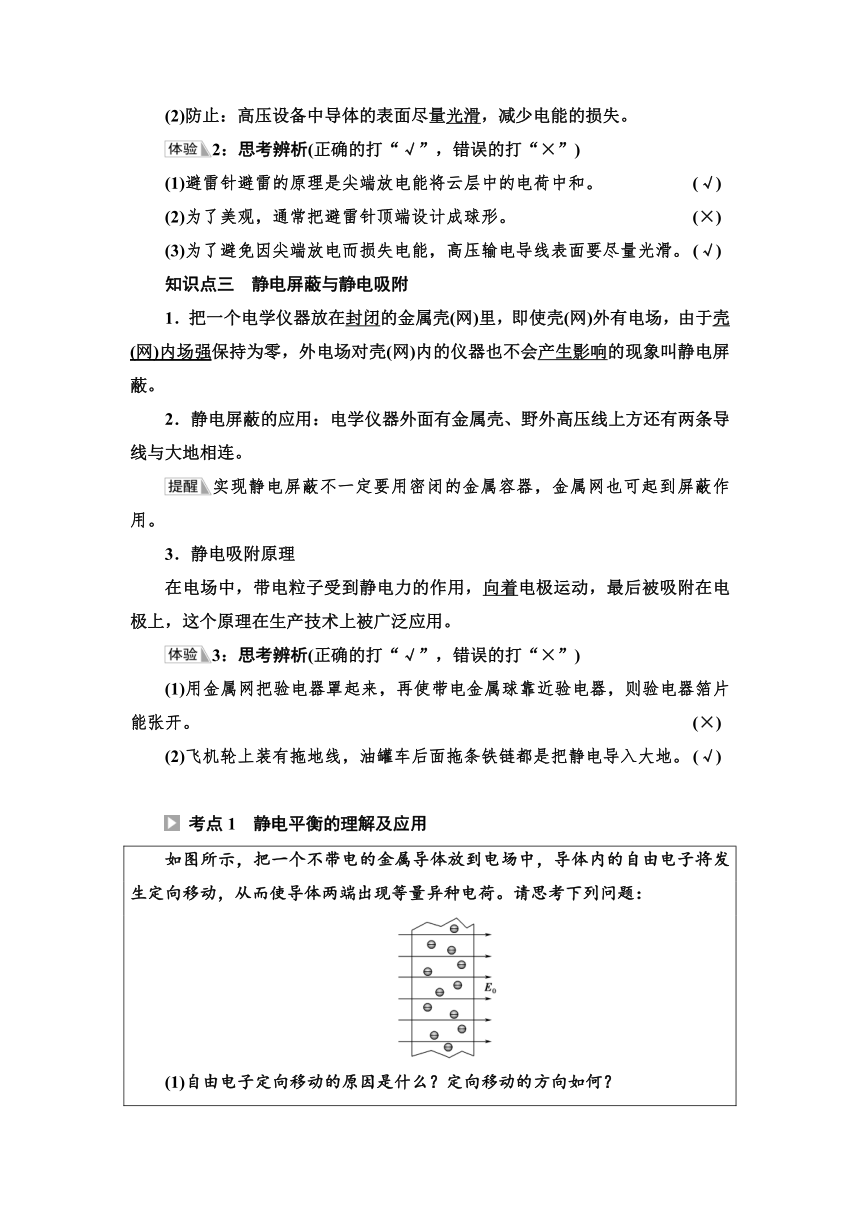 (2)防止：高压设备中导体的表面尽量光滑，减少电能的损失。

体验 2：思考辨析(正确的打“√”，错误的打“×”)

(1)避雷针避雷的原理是尖端放电能将云层中的电荷中和。 (√)

(2)为了美观，通常把避雷针顶端设计成球形。 (×)

(3)为了避免因尖端放电而损失电能，高压输电导线表面要尽量光滑。(√)

知识点三 静电屏蔽与静电吸附

1．把一个电学仪器放在封闭的金属壳(网)里，即使壳(网)外有电场，由于壳(网)内场强保持为零，外电场对壳(网)内的仪器也不会产生影响的现象叫静电屏蔽。

2．静电屏蔽的应用：电学仪器外面有金属壳、野外高压线上方还有两条导线与大地相连。

提醒 实现静电屏蔽不一定要用密闭的金属容器，金属网也可起到屏蔽作用。

3．静电吸附原理

在电场中，带电粒子受到静电力的作用，向着电极运动，最后被吸附在电极上，这个原理在生产技术上被广泛应用。

体验 3：思考辨析(正确的打“√”，错误的打“×”)

(1)用金属网把验电器罩起来，再使带电金属球靠近验电器，则验电器箔片能张开。 (×)

(2)飞机轮上装有拖地线，油罐车后面拖条铁链都是把静电导入大地。(√)

考点 1 静电平衡的理解及应用

如图所示，把一个不带电的金属导体放到电场中，导体内的自由电子将发生定向移动，从而使导体两端出现等量异种电荷。请思考下列问题：

$E_0$

(1)自由电子定向移动的原因是什么？定向移动的方向如何？